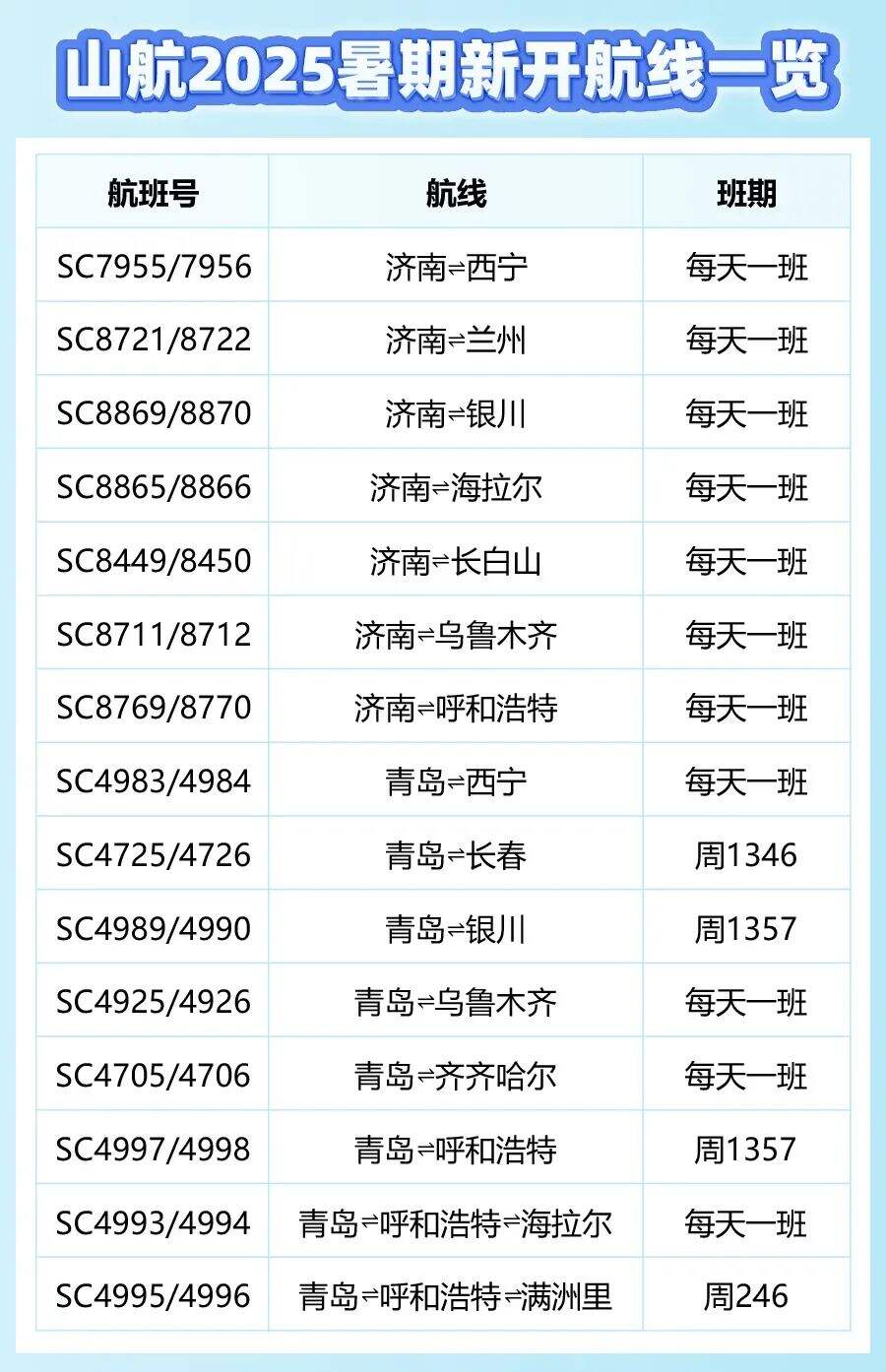 山航2025暑期新开航线一览

| 航班号 | 航线 | 班期 |
|---|---|---|
| SC7955/7956 | 济南⇌西宁 | 每天一班 |
| SC8721/8722 | 济南⇌兰州 | 每天一班 |
| SC8869/8870 | 济南⇌银川 | 每天一班 |
| SC8865/8866 | 济南⇌海拉尔 | 每天一班 |
| SC8449/8450 | 济南⇌长白山 | 每天一班 |
| SC8711/8712 | 济南⇌乌鲁木齐 | 每天一班 |
| SC8769/8770 | 济南⇌呼和浩特 | 每天一班 |
| SC4983/4984 | 青岛⇌西宁 | 每天一班 |
| SC4725/4726 | 青岛⇌长春 | 周1346 |
| SC4989/4990 | 青岛⇌银川 | 周1357 |
| SC4925/4926 | 青岛⇌乌鲁木齐 | 每天一班 |
| SC4705/4706 | 青岛⇌齐齐哈尔 | 每天一班 |
| SC4997/4998 | 青岛⇌呼和浩特 | 周1357 |
| SC4993/4994 | 青岛⇌呼和浩特⇌海拉尔 | 每天一班 |
| SC4995/4996 | 青岛⇌呼和浩特⇌满洲里 | 周246 |